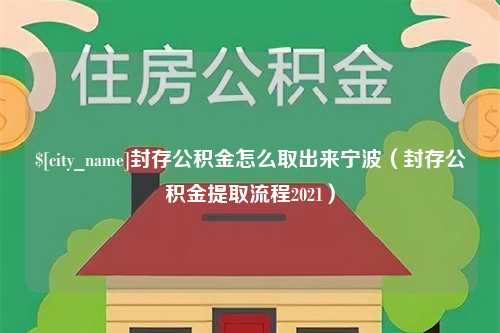 住房公积金

$[city_name]封存公积金怎么取出来宁波（封存公积金提取流程2021）